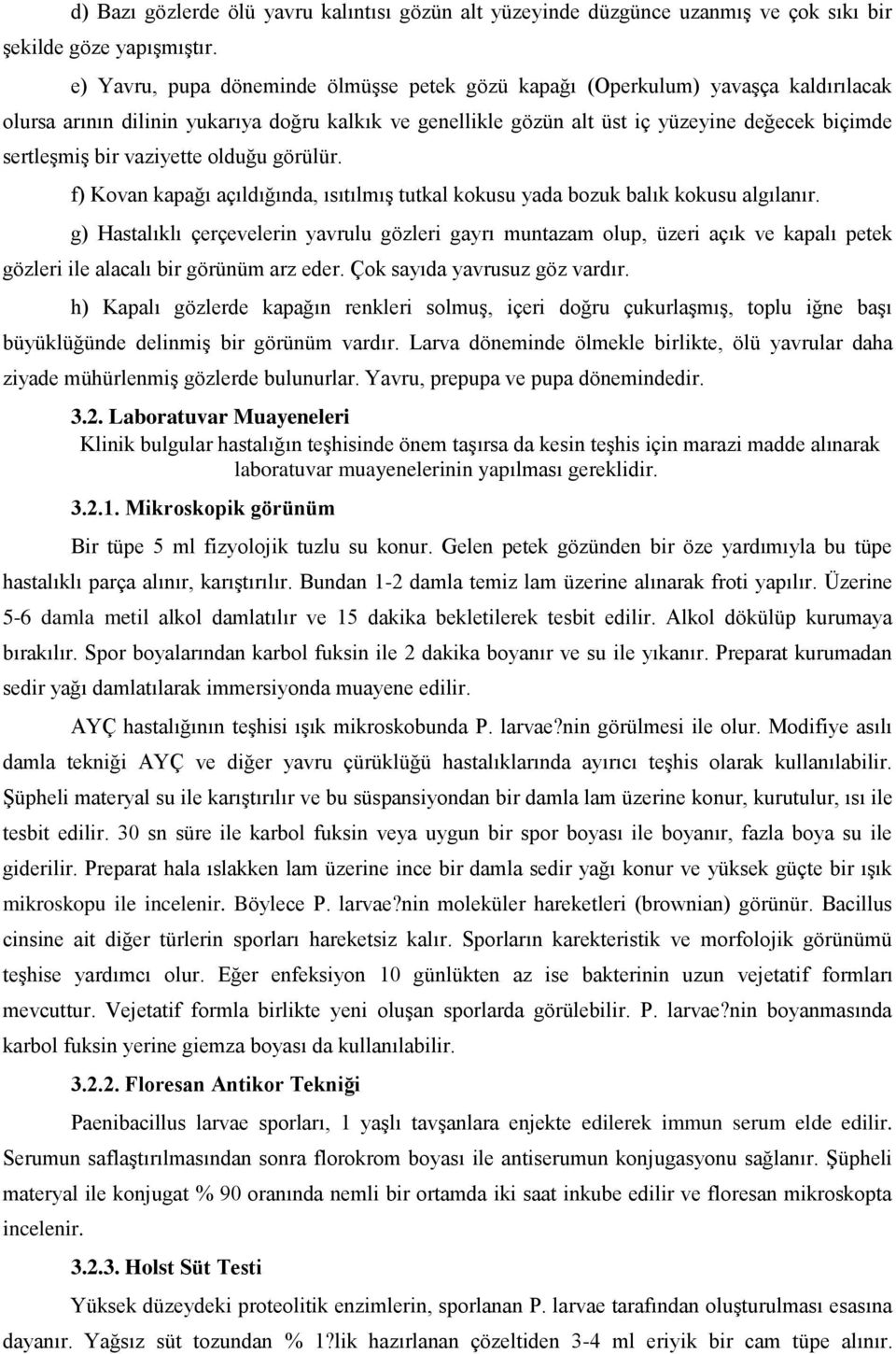 d) Bazı gözlerde ölü yavru kalıntısı gözün alt yüzeyinde düzgünce uzanmış ve çok sıkı bir şekilde göze yapışmıştır.

e) Yavru, pupa döneminde ölmüşse petek gözü kapağı (Operkulum) yavaşça kaldırılacak olursa arının dilinin yukarıya doğru kalkık ve genellikle gözün alt üst iç yüzeyine değecek biçimde sertleşmiş bir vaziyette olduğu görülür.

f) Kovan kapağı açıldığında, ısıtılmış tutkal kokusu yada bozuk balık kokusu algılanır.

g) Hastalıklı çerçevelerin yavrulu gözleri gayrı muntazam olup, üzeri açık ve kapalı petek gözleri ile alacalı bir görünüm arz eder. Çok sayıda yavrusuz göz vardır.

h) Kapalı gözlerde kapağın renkleri solmuş, içeri doğru çukurlaşmış, toplu iğne başı büyüklüğünde delinmiş bir görünüm vardır. Larva döneminde ölmekle birlikte, ölü yavrular daha ziyade mühürlenmiş gözlerde bulunurlar. Yavru, prepupa ve pupa dönemindedir.

3.2. Laboratuvar Muayeneleri

Klinik bulgular hastalığın teşhisinde önem taşırsa da kesin teşhis için marazi madde alınarak laboratuvar muayenelerinin yapılması gereklidir.

3.2.1. Mikroskopik görünüm

Bir tüpe 5 ml fizyolojik tuzlu su konur. Gelen petek gözünden bir öze yardımıyla bu tüpe hastalıklı parça alınır, karıştırılır. Bundan 1-2 damla temiz lam üzerine alınarak froti yapılır. Üzerine 5-6 damla metil alkol damlatılır ve 15 dakika bekletilerek tesbit edilir. Alkol dökülüp kurumaya bırakılır. Spor boyalarından karbol fuksin ile 2 dakika boyanır ve su ile yıkanır. Preparat kurumadan sedir yağı damlatılarak immersiyonda muayene edilir.

AYÇ hastalığının teşhisi ışık mikroskobunda P. larvae?nin görülmesi ile olur. Modifiye asılı damla tekniği AYÇ ve diğer yavru çürüklüğü hastalıklarında ayırıcı teşhis olarak kullanılabilir. Şüpheli materyal su ile karıştırılır ve bu süspansiyondan bir damla lam üzerine konur, kurutulur, ısı ile tesbit edilir. 30 sn süre ile karbol fuksin veya uygun bir spor boyası ile boyanır, fazla boya su ile giderilir. Preparat hala ıslakken lam üzerine ince bir damla sedir yağı konur ve yüksek güçte bir ışık mikroskopu ile incelenir. Böylece P. larvae?nin moleküler hareketleri (brownian) görünür. Bacillus cinsine ait diğer türlerin sporları hareketsiz kalır. Sporların karekteristik ve morfolojik görünümü teşhise yardımcı olur. Eğer enfeksiyon 10 günlükten az ise bakterinin uzun vejetatif formları mevcuttur. Vejetatif formla birlikte yeni oluşan sporlarda görülebilir. P. larvae?nin boyanmasında karbol fuksin yerine giemza boyası da kullanılabilir.

3.2.2. Floresan Antikor Tekniği

Paenibacillus larvae sporları, 1 yaşlı tavşanlara enjekte edilerek immun serum elde edilir. Serumun saflaştırılmasından sonra florokrom boyası ile antiserumun konjugasyonu sağlanır. Şüpheli materyal ile konjugat % 90 oranında nemli bir ortamda iki saat inkube edilir ve floresan mikroskopta incelenir.

3.2.3. Holst Süt Testi

Yüksek düzeydeki proteolitik enzimlerin, sporlanan P. larvae tarafından oluşturulması esasına dayanır. Yağsız süt tozundan % 1?lik hazırlanan çözeltiden 3-4 ml eriyik bir cam tüpe alınır.